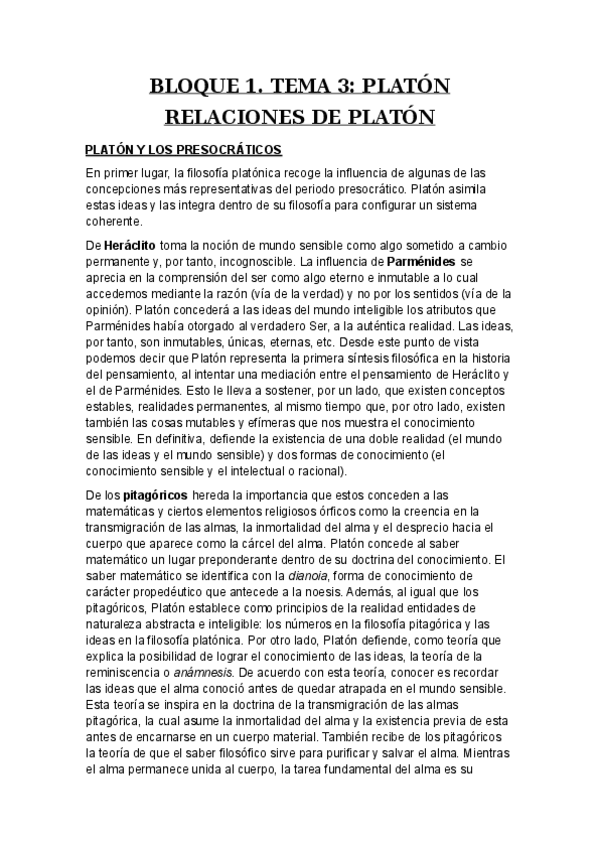 BLOQUE 1. TEMA 3: PLATÓN
RELACIONES DE PLATÓN

PLATÓN Y LOS PRESOCRÁTICOS

En primer lugar, la filosofía platónica recoge la influencia de algunas de las concepciones más representativas del periodo presocrático. Platón asimila estas ideas y las integra dentro de su filosofía para configurar un sistema coherente.

De Heráclito toma la noción de mundo sensible como algo sometido a cambio permanente y, por tanto, incognoscible. La influencia de Parménides se aprecia en la comprensión del ser como algo eterno e inmutable a lo cual accedemos mediante la razón (vía de la verdad) y no por los sentidos (vía de la opinión). Platón concederá a las ideas del mundo inteligible los atributos que Parménides había otorgado al verdadero Ser, a la auténtica realidad. Las ideas, por tanto, son inmutables, únicas, eternas, etc. Desde este punto de vista podemos decir que Platón representa la primera síntesis filosófica en la historia del pensamiento, al intentar una mediación entre el pensamiento de Heráclito y el de Parménides. Esto le lleva a sostener, por un lado, que existen conceptos estables, realidades permanentes, al mismo tiempo que, por otro lado, existen también las cosas mutables y efímeras que nos muestra el conocimiento sensible. En definitiva, defiende la existencia de una doble realidad (el mundo de las ideas y el mundo sensible) y dos formas de conocimiento (el conocimiento sensible y el intelectual o racional).

De los pitagóricos hereda la importancia que estos conceden a las matemáticas y ciertos elementos religiosos órficos como la creencia en la transmigración de las almas, la inmortalidad del alma y el desprecio hacia el cuerpo que aparece como la cárcel del alma. Platón concede al saber matemático un lugar preponderante dentro de su doctrina del conocimiento. El saber matemático se identifica con la dianoia, forma de conocimiento de carácter propedéutico que antecede a la noesis. Además, al igual que los pitagóricos, Platón establece como principios de la realidad entidades de naturaleza abstracta e inteligible: los números en la filosofía pitagórica y las ideas en la filosofía platónica. Por otro lado, Platón defiende, como teoría que explica la posibilidad de lograr el conocimiento de las ideas, la teoría de la reminiscencia o anámnesis. De acuerdo con esta teoría, conocer es recordar las ideas que el alma conoció antes de quedar atrapada en el mundo sensible. Esta teoría se inspira en la doctrina de la transmigración de las almas pitagórica, la cual asume la inmortalidad del alma y la existencia previa de esta antes de encarnarse en un cuerpo material. También recibe de los pitagóricos la teoría de que el saber filosófico sirve para purificar y salvar el alma. Mientras el alma permanece unida al cuerpo, la tarea fundamental del alma es su